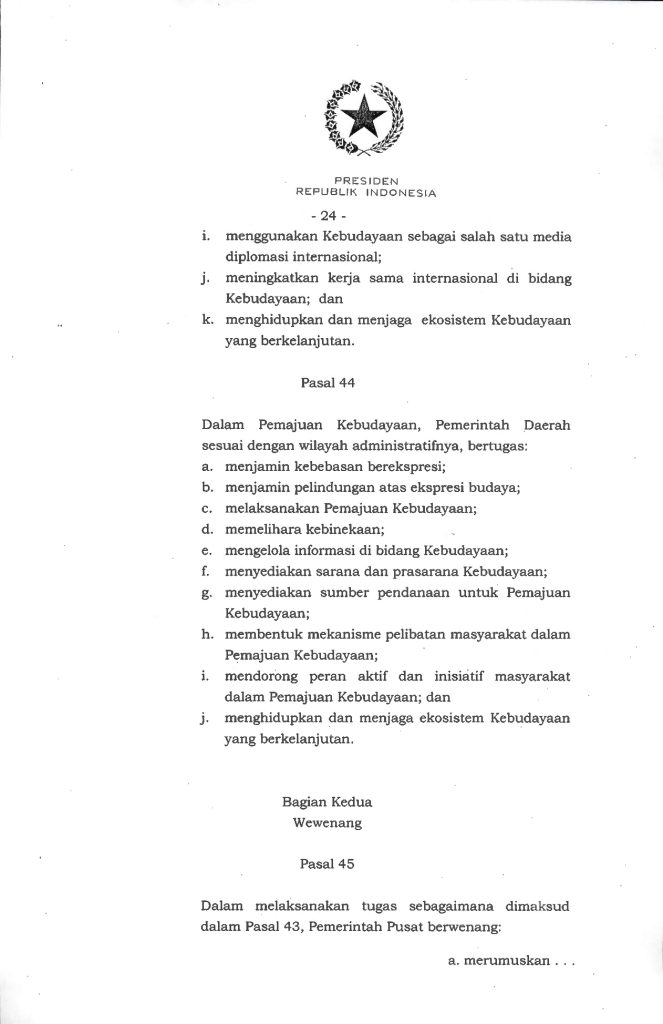 PRESIDEN
REPUBLIK INDONESIA

- 24 -

i. menggunakan Kebudayaan sebagai salah satu media diplomasi internasional;
j. meningkatkan kerja sama internasional di bidang Kebudayaan; dan
k. menghidupkan dan menjaga ekosistem Kebudayaan yang berkelanjutan.

Pasal 44

Dalam Pemajuan Kebudayaan, Pemerintah Daerah sesuai dengan wilayah administratifnya, bertugas:
a. menjamin kebebasan berekspresi;
b. menjamin pelindungan atas ekspresi budaya;
c. melaksanakan Pemajuan Kebudayaan;
d. memelihara kebinekaan;
e. mengelola informasi di bidang Kebudayaan;
f. menyediakan sarana dan prasarana Kebudayaan;
g. menyediakan sumber pendanaan untuk Pemajuan Kebudayaan;
h. membentuk mekanisme pelibatan masyarakat dalam Pemajuan Kebudayaan;
i. mendorong peran aktif dan inisiatif masyarakat dalam Pemajuan Kebudayaan; dan
j. menghidupkan dan menjaga ekosistem Kebudayaan yang berkelanjutan.

Bagian Kedua
Wewenang

Pasal 45

Dalam melaksanakan tugas sebagaimana dimaksud dalam Pasal 43, Pemerintah Pusat berwenang:

a. merumuskan . . .